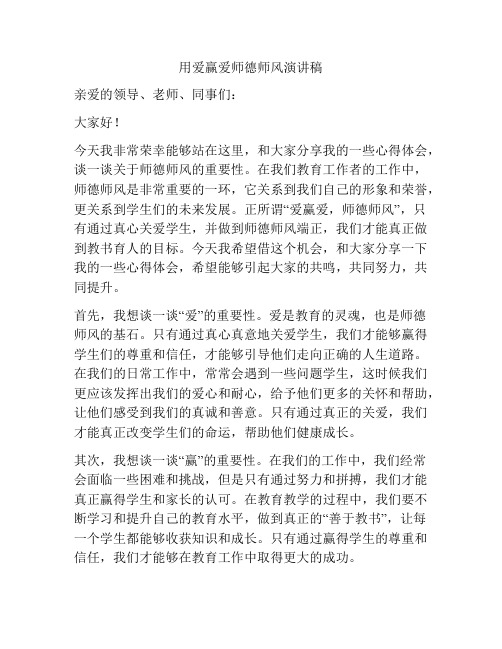 用爱赢爱师德师风演讲稿

亲爱的领导、老师、同事们：

大家好！

今天我非常荣幸能够站在这里，和大家分享我的一些心得体会，谈一谈关于师德师风的重要性。在我们教育工作者的工作中，师德师风是非常重要的一环，它关系到我们自己的形象和荣誉，更关系到学生们的未来发展。正所谓“爱赢爱，师德师风”，只有通过真心关爱学生，并做到师德师风端正，我们才能真正做到教书育人的目标。今天我希望借这个机会，和大家分享一下我的一些心得体会，希望能够引起大家的共鸣，共同努力，共同提升。

首先，我想谈一谈“爱”的重要性。爱是教育的灵魂，也是师德师风的基石。只有通过真心真意地关爱学生，我们才能够赢得学生们的尊重和信任，才能够引导他们走向正确的人生道路。在我们的日常工作中，常常会遇到一些问题学生，这时候我们更应该发挥出我们的爱心和耐心，给予他们更多的关怀和帮助，让他们感受到我们的真诚和善意。只有通过真正的关爱，我们才能真正改变学生们的命运，帮助他们健康成长。

其次，我想谈一谈“赢”的重要性。在我们的工作中，我们经常会面临一些困难和挑战，但是只有通过努力和拼搏，我们才能真正赢得学生和家长的认可。在教育教学的过程中，我们要不断学习和提升自己的教育水平，做到真正的“善于教书”，让每一个学生都能够收获知识和成长。只有通过赢得学生的尊重和信任，我们才能够在教育工作中取得更大的成功。